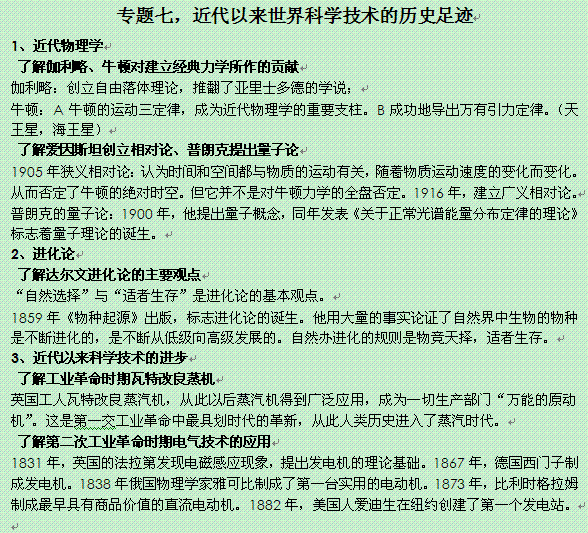 专题七，近代以来世界科学技术的历史足迹

1、近代物理学

了解伽利略、牛顿对建立经典力学所作的贡献

伽利略：创立自由落体理论，推翻了亚里士多德的学说；

牛顿：A 牛顿的运动三定律，成为近代物理学的重要支柱。B 成功地导出万有引力定律。（天王星，海王星）

了解爱因斯坦创立相对论、普朗克提出量子论

1905 年狭义相对论：认为时间和空间都与物质的运动有关，随着物质运动速度的变化而变化。从而否定了牛顿的绝对时空。但它并不是对牛顿力学的全盘否定。1916 年，建立广义相对论。

普朗克的量子论：1900 年，他提出量子概念，同年发表《关于正常光谱能量分布定律的理论》标志着量子理论的诞生。

2、进化论

了解达尔文进化论的主要观点

“自然选择”与“适者生存”是进化论的基本观点。

1859 年《物种起源》出版，标志进化论的诞生。他用大量的事实论证了自然界中生物的物种是不断进化的，是不断从低级向高级发展的。自然办进化的规则是物竞天择，适者生存。

3、近代以来科学技术的进步

了解工业革命时期瓦特改良蒸机

英国工人瓦特改良蒸汽机，从此以后蒸汽机得到广泛应用，成为一切生产部门“万能的原动机”。这是第一交工业革命中最具划时代的革新，从此人类历史进入了蒸汽时代。

了解第二次工业革命时期电气技术的应用

1831 年，英国的法拉第发现电磁感应现象，提出发电机的理论基础。1867 年，德国西门子制成发电机。1838 年俄国物理学家雅可比制成了第一台实用的电动机。1873 年，比利时格拉姆制成最早具有商品价值的直流电动机。1882 年，美国人爱迪生在纽约创建了第一个发电站。